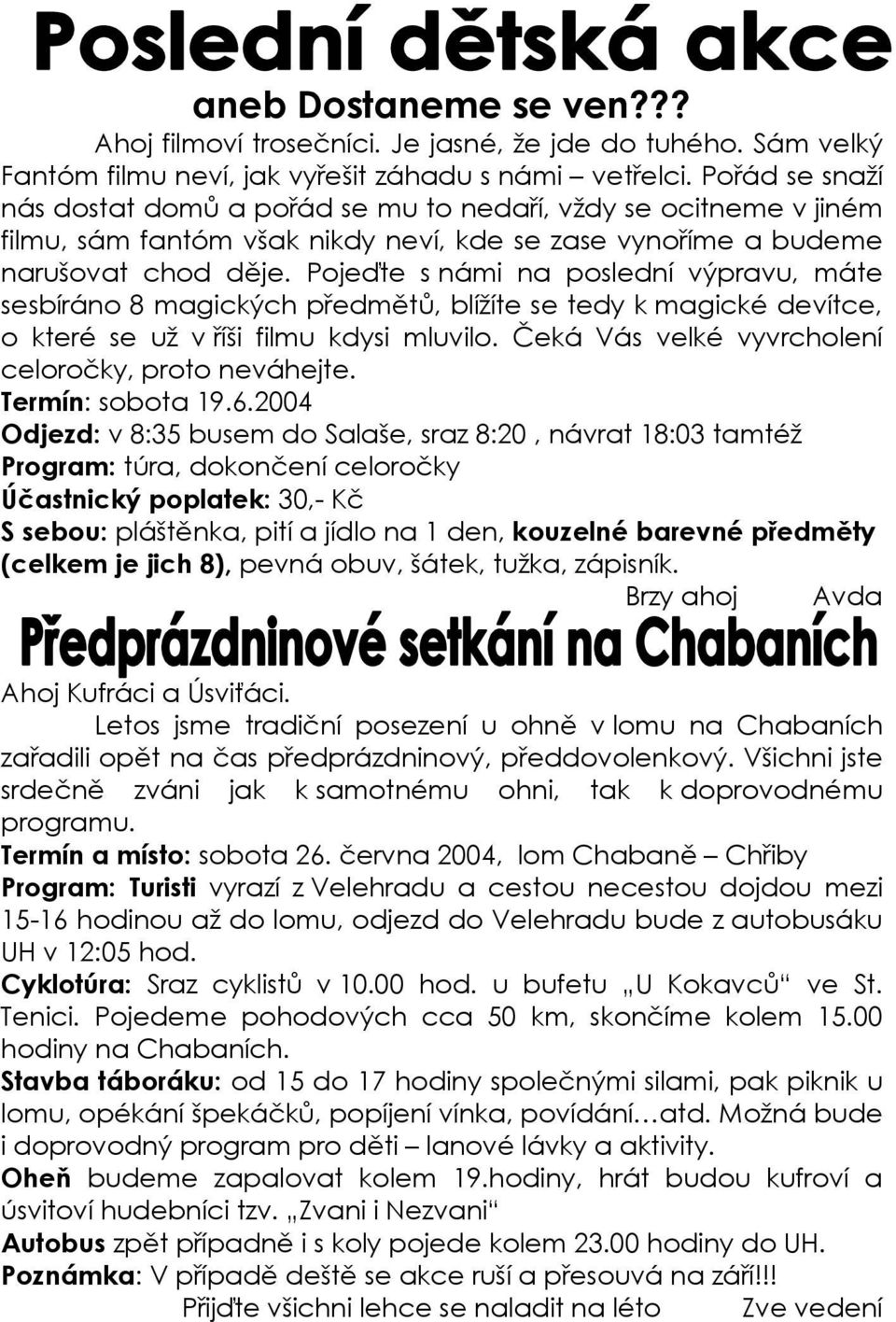 Poslední dětská akce
aneb Dostaneme se ven???

Ahoj filmoví trosečníci. Je jasné, že jde do tuhého. Sám velký Fantóm filmu neví, jak vyřešit záhadu s námi – vetřelci. Pořád se snaží nás dostat domů a pořád se mu to nedaří, vždy se ocitneme v jiném filmu, sám fantóm však nikdy neví, kde se zase vynoříme a budeme narušovat chod děje. Pojeďte s námi na poslední výpravu, máte sesbíráno 8 magických předmětů, blížíte se tedy k magické devítce, o které se už v říši filmu kdysi mluvilo. Čeká Vás velké vyvrcholení celoročky, proto neváhejte.
Termín: sobota 19.6.2004
Odjezd: v 8:35 busem do Salaše, sraz 8:20 , návrat 18:03 tamtéž
Program: túra, dokončení celoročky
Účastnický poplatek: 30,- Kč
S sebou: pláštěnka, pití a jídlo na 1 den, kouzelné barevné předměty (celkem je jich 8), pevná obuv, šátek, tužka, zápisník.
Brzy ahoj Avda

Předprázdninové setkání na Chabaních

Ahoj Kufráci a Úsviťáci.
Letos jsme tradiční posezení u ohně v lomu na Chabaních zařadili opět na čas předprázdninový, předdovolenkový. Všichni jste srdečně zváni jak k samotnému ohni, tak k doprovodnému programu.
Termín a místo: sobota 26. června 2004, lom Chabaně – Chřiby
Program: Turisti vyrazí z Velehradu a cestou necestou dojdou mezi 15-16 hodinou až do lomu, odjezd do Velehradu bude z autobusáku UH v 12:05 hod.
Cyklotúra: Sraz cyklistů v 10.00 hod. u bufetu „U Kokavců“ ve St. Tenici. Pojedeme pohodových cca 50 km, skončíme kolem 15.00 hodiny na Chabaních.
Stavba táboráku: od 15 do 17 hodiny společnými silami, pak piknik u lomu, opékání špekáčků, popíjení vínka, povídání…atd. Možná bude i doprovodný program pro děti – lanové lávky a aktivity.
Oheň budeme zapalovat kolem 19.hodiny, hrát budou kufroví a úsvitoví hudebníci tzv. „Zvani i Nezvani“
Autobus zpět případně i s koly pojede kolem 23.00 hodiny do UH.
Poznámka: V případě deště se akce ruší a přesouvá na září!!!
Přijďte všichni lehce se naladit na léto Zve vedení